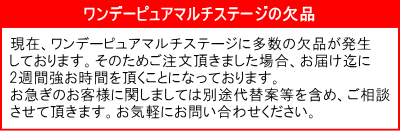 ワンデーピュアマルチステージの欠品

現在、ワンデーピュアマルチステージに多数の欠品が発生しております。そのためご注文頂きました場合、お届け迄に2週間強お時間を頂くことになっております。
お急ぎのお客様に関しましては別途代替案等を含め、ご相談させて頂きます。お気軽にお問い合わせください。